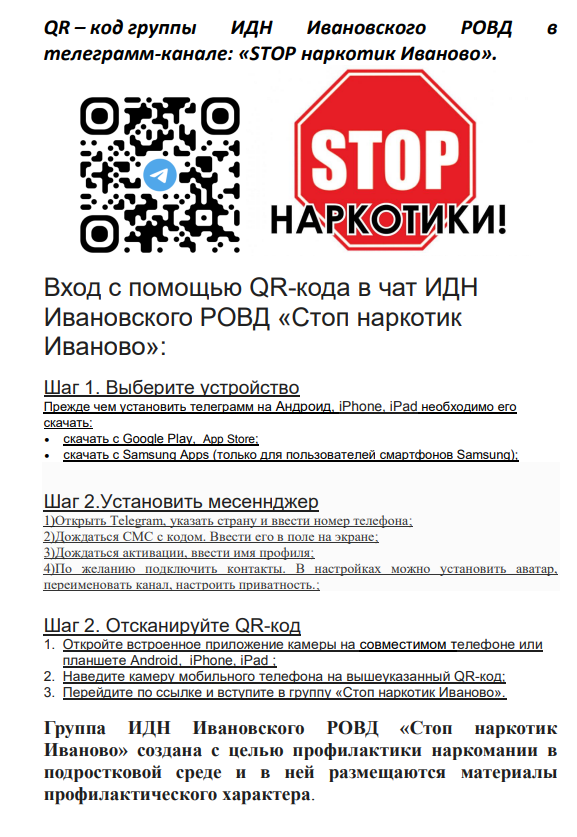 QR – код группы ИДН Ивановского РОВД в телеграмм-канале: «STOP наркотик Иваново».

STOP
НАРКОТИКИ!

Вход с помощью QR-кода в чат ИДН Ивановского РОВД «Стоп наркотик Иваново»:

Шаг 1. Выберите устройство

Прежде чем установить телеграмм на Андроид, iPhone, iPad необходимо его скачать:
• скачать с Google Play, App Store;
• скачать с Samsung Apps (только для пользователей смартфонов Samsung);

Шаг 2.Установить месеннджер

1)Открыть Telegram, указать страну и ввести номер телефона;
2)Дождаться СМС с кодом. Ввести его в поле на экране;
3)Дождаться активации, ввести имя профиля;
4)По желанию подключить контакты. В настройках можно установить аватар, переименовать канал, настроить приватность.;

Шаг 2. Отсканируйте QR-код

1. Откройте встроенное приложение камеры на совместимом телефоне или планшете Android, iPhone, iPad ;
2. Наведите камеру мобильного телефона на вышеуказанный QR-код;
3. Перейдите по ссылке и вступите в группу «Стоп наркотик Иваново».

Группа ИДН Ивановского РОВД «Стоп наркотик Иваново» создана с целью профилактики наркомании в подростковой среде и в ней размещаются материалы профилактического характера.